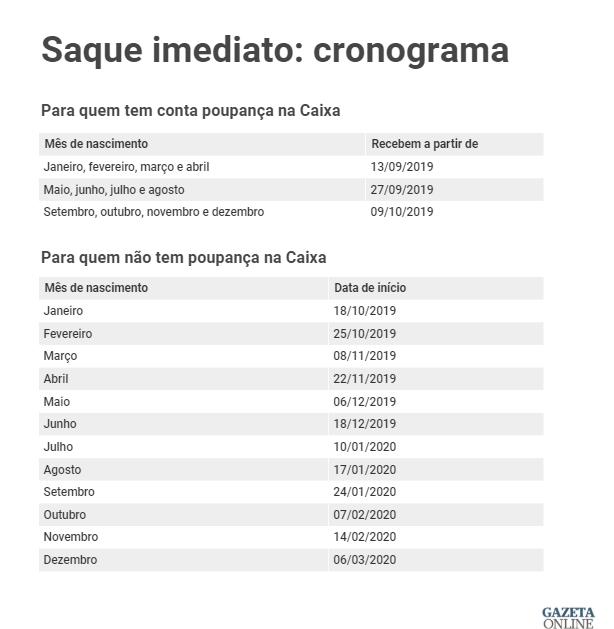 Saque imediato: cronograma

Para quem tem conta poupança na Caixa

| Mês de nascimento | Recebem a partir de |
|---|---|
| Janeiro, fevereiro, março e abril | 13/09/2019 |
| Maio, junho, julho e agosto | 27/09/2019 |
| Setembro, outubro, novembro e dezembro | 09/10/2019 |

Para quem não tem poupança na Caixa

| Mês de nascimento | Data de início |
|---|---|
| Janeiro | 18/10/2019 |
| Fevereiro | 25/10/2019 |
| Março | 08/11/2019 |
| Abril | 22/11/2019 |
| Maio | 06/12/2019 |
| Junho | 18/12/2019 |
| Julho | 10/01/2020 |
| Agosto | 17/01/2020 |
| Setembro | 24/01/2020 |
| Outubro | 07/02/2020 |
| Novembro | 14/02/2020 |
| Dezembro | 06/03/2020 |

GAZETA ONLINE